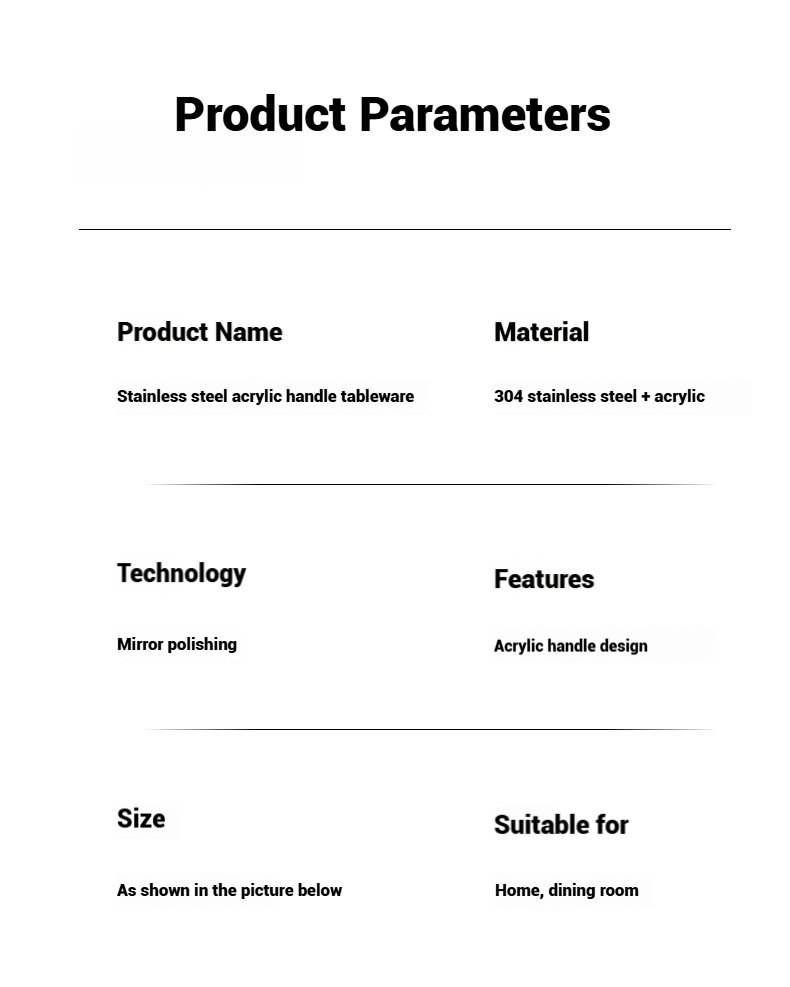 Product Parameters

Product Name

Stainless steel acrylic handle tableware

Material

304 stainless steel + acrylic

Technology

Mirror polishing

Features

Acrylic handle design

Size

As shown in the picture below

Suitable for

Home, dining room